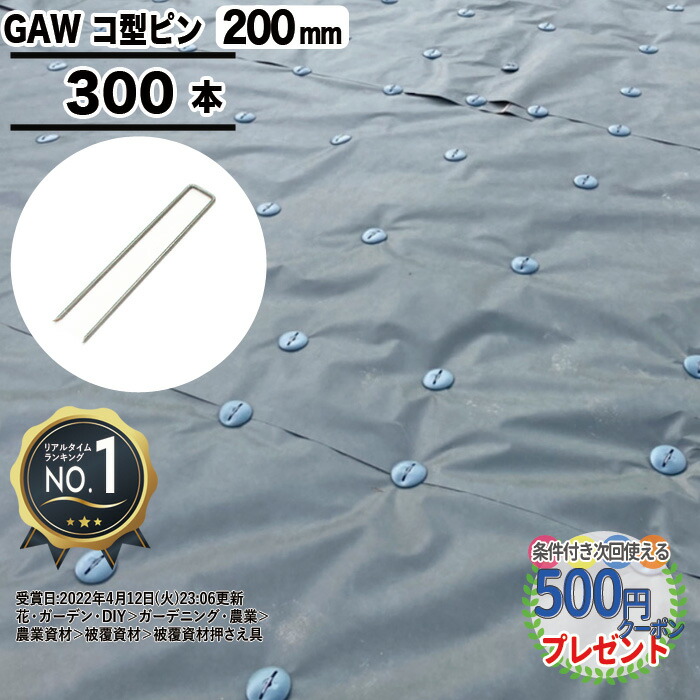 GAW コ型ピン 200mm
300 本

リアルタイム
ランキング
NO.1

受賞日:2022年4月12日(火)23:06更新
花・ガーデン・DIY＞ガーデニング・農業＞
農業資材＞被覆資材＞被覆資材押さえ具

条件付き次回使える
500円
クーポン
プレゼント